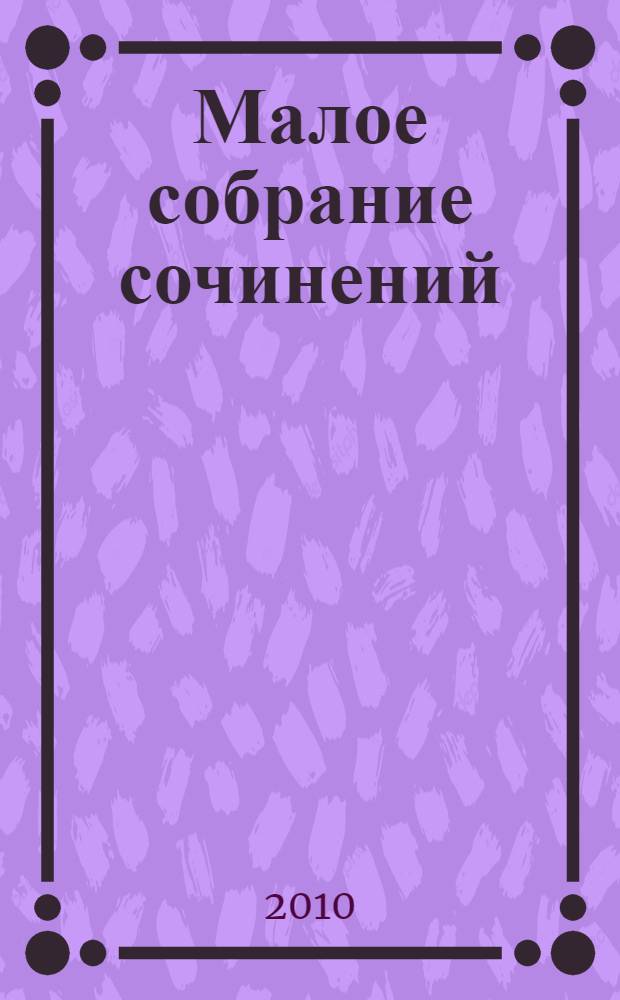 Малое собрание сочинений

2010